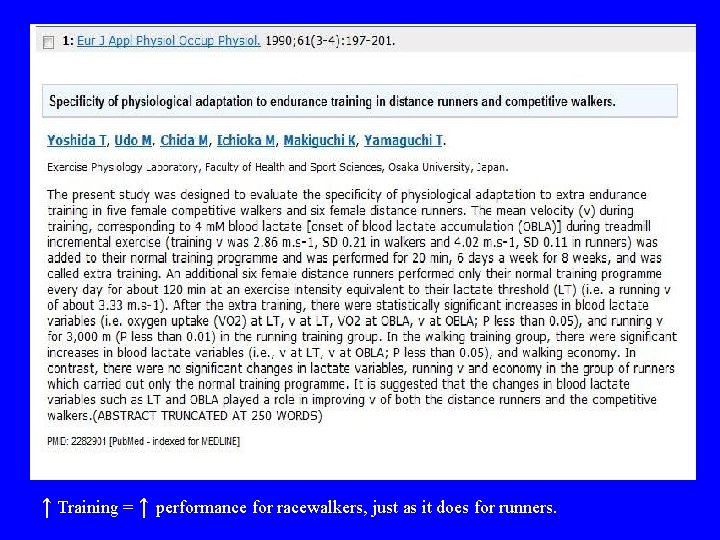 1: Eur J Appl Physiol Occup Physiol. 1990;61(3-4):197-201.

Specificity of physiological adaptation to endurance training in distance runners and competitive walkers.

Yoshida T, Udo M, Chida M, Ichioka M, Makiguchi K, Yamaguchi T.

Exercise Physiology Laboratory, Faculty of Health and Sport Sciences, Osaka University, Japan.

The present study was designed to evaluate the specificity of physiological adaptation to extra endurance training in five female competitive walkers and six female distance runners. The mean velocity (v) during training, corresponding to 4 mM blood lactate [onset of blood lactate accumulation (OBLA)] during treadmill incremental exercise (training v was 2.86 m.s-1, SD 0.21 in walkers and 4.02 m.s-1, SD 0.11 in runners) was added to their normal training programme and was performed for 20 min, 6 days a week for 8 weeks, and was called extra training. An additional six female distance runners performed only their normal training programme every day for about 120 min at an exercise intensity equivalent to their lactate threshold (LT) (i.e. a running v of about 3.33 m.s-1). After the extra training, there were statistically significant increases in blood lactate variables (i.e. oxygen uptake (VO2) at LT, v at LT, VO2 at OBLA, v at OBLA; P less than 0.05), and running v for 3,000 m (P less than 0.01) in the running training group. In the walking training group, there were significant increases in blood lactate variables (i.e., v at LT, v at OBLA; P less than 0.05), and walking economy. In contrast, there were no significant changes in lactate variables, running v and economy in the group of runners which carried out only the normal training programme. It is suggested that the changes in blood lactate variables such as LT and OBLA played a role in improving v of both the distance runners and the competitive walkers.(ABSTRACT TRUNCATED AT 250 WORDS)

PMID: 2282901 [PubMed - indexed for MEDLINE]

↑ Training = ↑ performance for racewalkers, just as it does for runners.